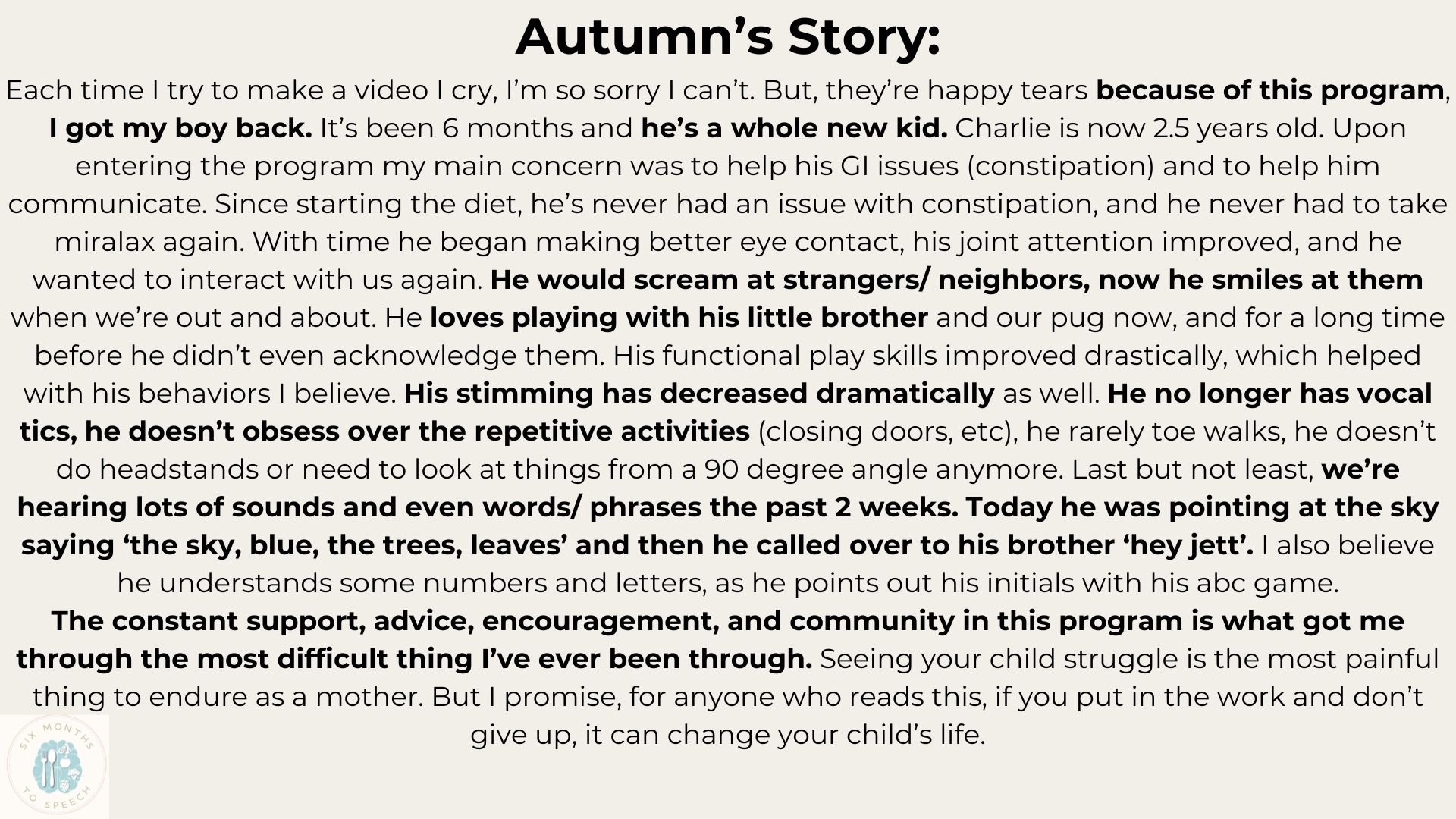 Autumn's Story:

Each time I try to make a video I cry, I'm so sorry I can't. But, they're happy tears because of this program, I got my boy back. It's been 6 months and he's a whole new kid. Charlie is now 2.5 years old. Upon entering the program my main concern was to help his GI issues (constipation) and to help him communicate. Since starting the diet, he's never had an issue with constipation, and he never had to take miralax again. With time he began making better eye contact, his joint attention improved, and he wanted to interact with us again. He would scream at strangers/ neighbors, now he smiles at them when we're out and about. He loves playing with his little brother and our pug now, and for a long time before he didn't even acknowledge them. His functional play skills improved drastically, which helped with his behaviors I believe. His stimming has decreased dramatically as well. He no longer has vocal tics, he doesn't obsess over the repetitive activities (closing doors, etc), he rarely toe walks, he doesn't do headstands or need to look at things from a 90 degree angle anymore. Last but not least, we're hearing lots of sounds and even words/ phrases the past 2 weeks. Today he was pointing at the sky saying 'the sky, blue, the trees, leaves' and then he called over to his brother 'hey jett'. I also believe he understands some numbers and letters, as he points out his initials with his abc game.

The constant support, advice, encouragement, and community in this program is what got me through the most difficult thing I've ever been through. Seeing your child struggle is the most painful thing to endure as a mother. But I promise, for anyone who reads this, if you put in the work and don't give up, it can change your child's life.

SIX MONTHS TO SPEECH